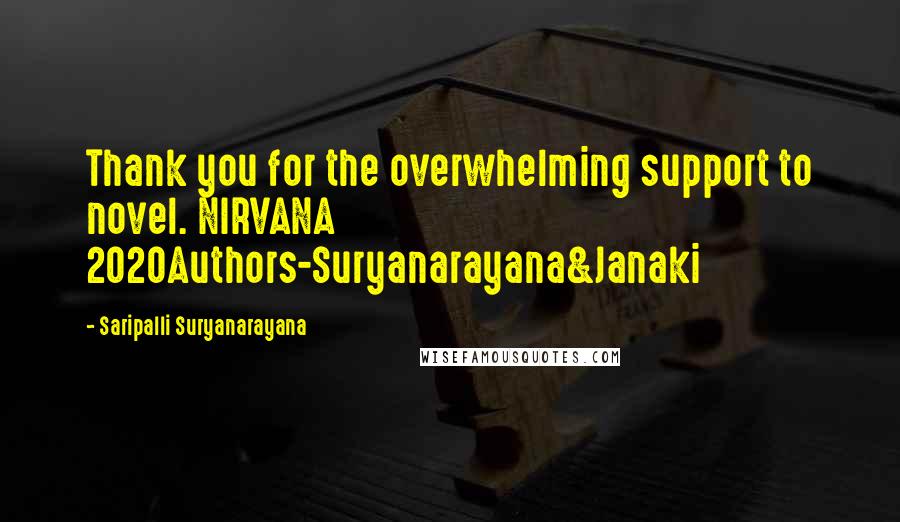 Thank you for the overwhelming support to novel. NIRVANA 2020Authors-Suryanarayana&Janaki

- Saripalli Suryanarayana

WISEFAMOUSQUOTES.COM